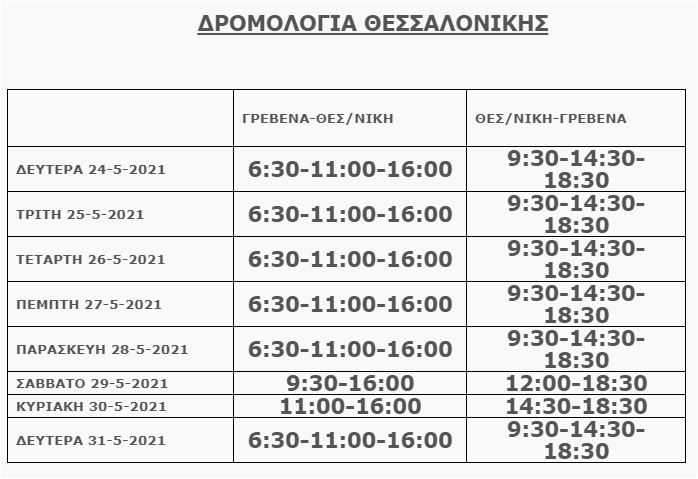 ΔΡΟΜΟΛΟΓΙΑ ΘΕΣΣΑΛΟΝΙΚΗΣ

|  | ΓΡΕΒΕΝΑ-ΘΕΣ/ΝΙΚΗ | ΘΕΣ/ΝΙΚΗ-ΓΡΕΒΕΝΑ |
|---|---|---|
| ΔΕΥΤΕΡΑ 24-5-2021 | 6:30-11:00-16:00 | 9:30-14:30-18:30 |
| ΤΡΙΤΗ 25-5-2021 | 6:30-11:00-16:00 | 9:30-14:30-18:30 |
| ΤΕΤΑΡΤΗ 26-5-2021 | 6:30-11:00-16:00 | 9:30-14:30-18:30 |
| ΠΕΜΠΤΗ 27-5-2021 | 6:30-11:00-16:00 | 9:30-14:30-18:30 |
| ΠΑΡΑΣΚΕΥΗ 28-5-2021 | 6:30-11:00-16:00 | 9:30-14:30-18:30 |
| ΣΑΒΒΑΤΟ 29-5-2021 | 9:30-16:00 | 12:00-18:30 |
| ΚΥΡΙΑΚΗ 30-5-2021 | 11:00-16:00 | 14:30-18:30 |
| ΔΕΥΤΕΡΑ 31-5-2021 | 6:30-11:00-16:00 | 9:30-14:30-18:30 |